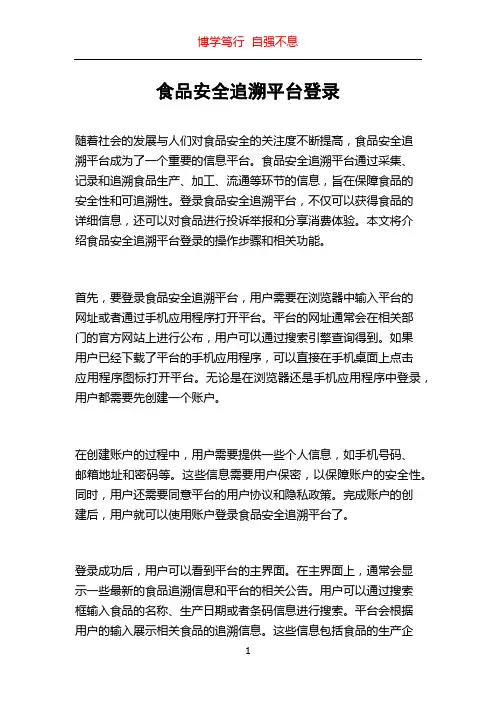 博学笃行 自强不息

食品安全追溯平台登录

随着社会的发展与人们对食品安全的关注度不断提高，食品安全追溯平台成为了一个重要的信息平台。食品安全追溯平台通过采集、记录和追溯食品生产、加工、流通等环节的信息，旨在保障食品的安全性和可追溯性。登录食品安全追溯平台，不仅可以获得食品的详细信息，还可以对食品进行投诉举报和分享消费体验。本文将介绍食品安全追溯平台登录的操作步骤和相关功能。

首先，要登录食品安全追溯平台，用户需要在浏览器中输入平台的网址或者通过手机应用程序打开平台。平台的网址通常会在相关部门的官方网站上进行公布，用户可以通过搜索引擎查询得到。如果用户已经下载了平台的手机应用程序，可以直接在手机桌面上点击应用程序图标打开平台。无论是在浏览器还是手机应用程序中登录，用户都需要先创建一个账户。

在创建账户的过程中，用户需要提供一些个人信息，如手机号码、邮箱地址和密码等。这些信息需要用户保密，以保障账户的安全性。同时，用户还需要同意平台的用户协议和隐私政策。完成账户的创建后，用户就可以使用账户登录食品安全追溯平台了。

登录成功后，用户可以看到平台的主界面。在主界面上，通常会显示一些最新的食品追溯信息和平台的相关公告。用户可以通过搜索框输入食品的名称、生产日期或者条码信息进行搜索。平台会根据用户的输入展示相关食品的追溯信息。这些信息包括食品的生产企

1